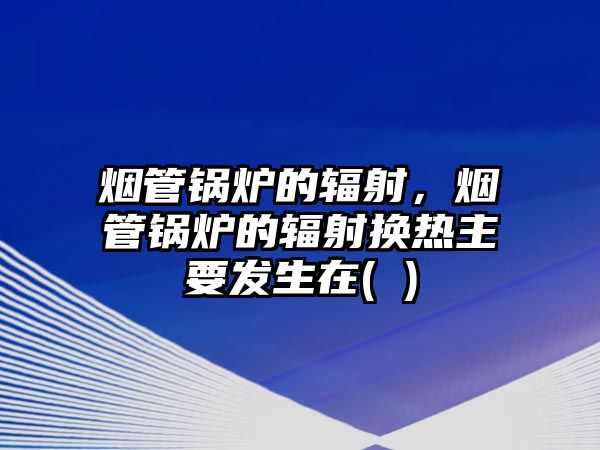 烟管锅炉的辐射，烟管锅炉的辐射换热主要发生在(  )